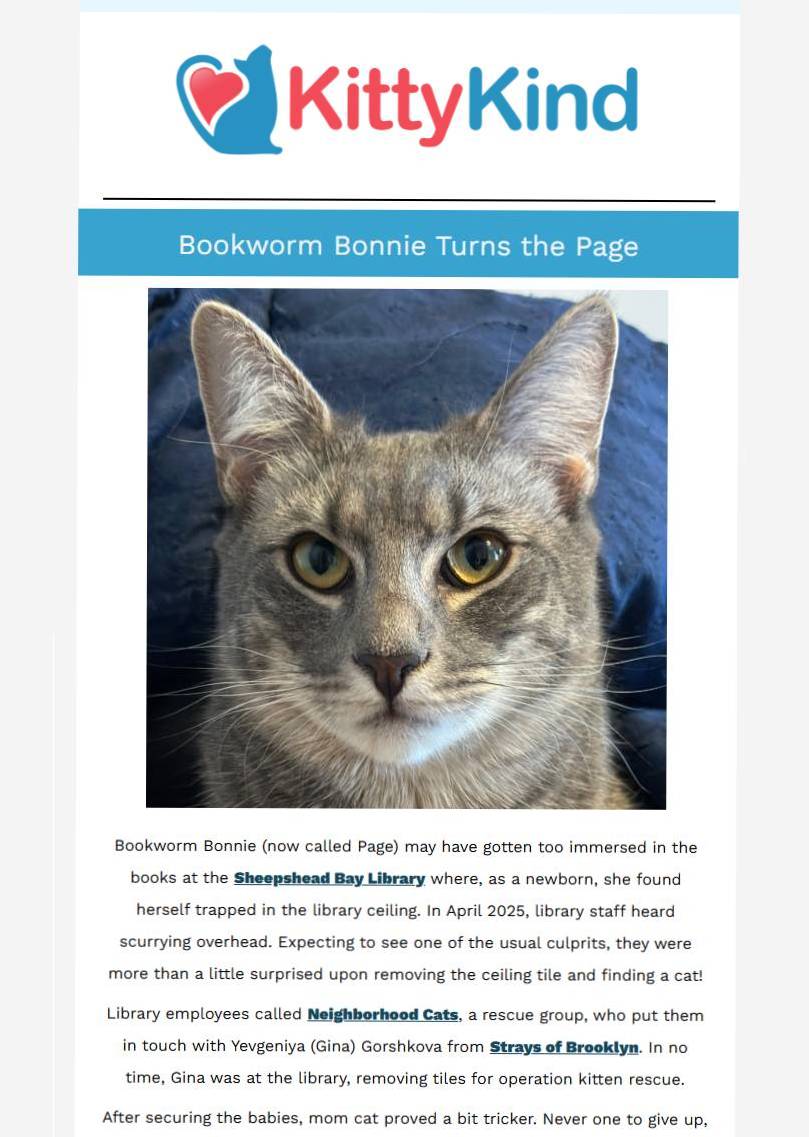 KittyKind

Bookworm Bonnie Turns the Page

Bookworm Bonnie (now called Page) may have gotten too immersed in the books at the Sheepshead Bay Library where, as a newborn, she found herself trapped in the library ceiling. In April 2025, library staff heard scurrying overhead. Expecting to see one of the usual culprits, they were more than a little surprised upon removing the ceiling tile and finding a cat!

Library employees called Neighborhood Cats, a rescue group, who put them in touch with Yevgeniya (Gina) Gorshkova from Strays of Brooklyn. In no time, Gina was at the library, removing tiles for operation kitten rescue.

After securing the babies, mom cat proved a bit tricker. Never one to give up,